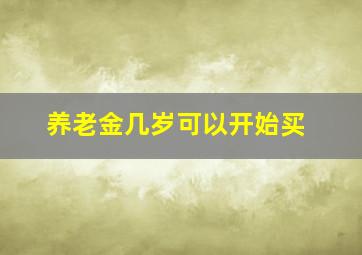 养老金几岁可以开始买